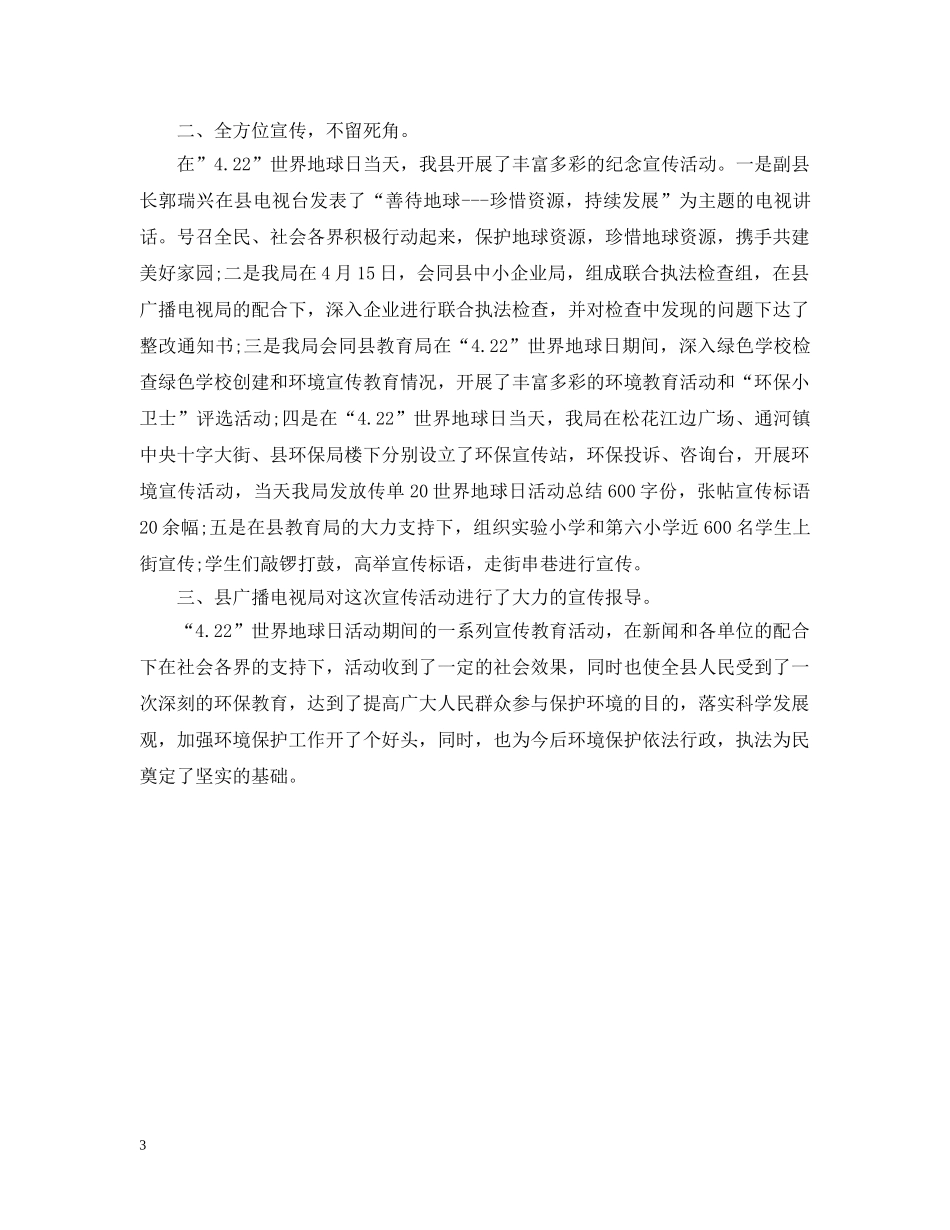 二、全方位宣传，不留死角。

在”4.22”世界地球日当天，我县开展了丰富多彩的纪念宣传活动。一是副县长郭瑞兴在县电视台发表了“善待地球---珍惜资源，持续发展”为主题的电视讲话。号召全民、社会各界积极行动起来，保护地球资源，珍惜地球资源，携手共建美好家园;二是我局在4月15日，会同县中小企业局，组成联合执法检查组，在县广播电视局的配合下，深入企业进行联合执法检查，并对检查中发现的问题下达了整改通知书;三是我局会同县教育局在“4.22”世界地球日期间，深入绿色学校检查绿色学校创建和环境宣传教育情况，开展了丰富多彩的环境教育活动和“环保小卫士”评选活动;四是在“4.22”世界地球日当天，我局在松花江边广场、通河镇中央十字大街、县环保局楼下分别设立了环保宣传站，环保投诉、咨询台，开展环境宣传活动，当天我局发放传单20世界地球日活动总结600字份，张帖宣传标语20余幅;五是在县教育局的大力支持下，组织实验小学和第六小学近600名学生上街宣传;学生们敲锣打鼓，高举宣传标语，走街串巷进行宣传。

三、县广播电视局对这次宣传活动进行了大力的宣传报导。

“4.22”世界地球日活动期间的一系列宣传教育活动，在新闻和各单位的配合下在社会各界的支持下，活动收到了一定的社会效果，同时也使全县人民受到了一次深刻的环保教育，达到了提高广大人民群众参与保护环境的目的，落实科学发展观，加强环境保护工作开了个好头，同时，也为今后环境保护依法行政，执法为民奠定了坚实的基础。

3